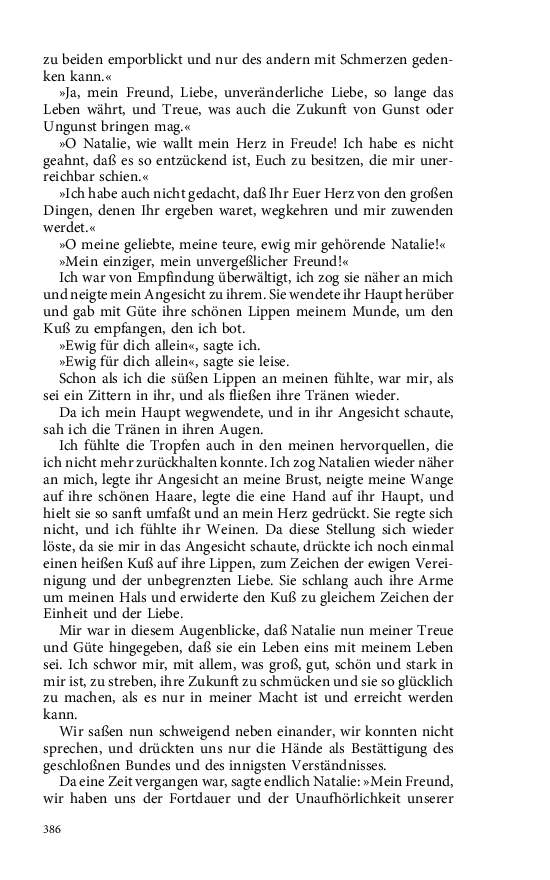 zu beiden emporblickt und nur des andern mit Schmerzen gedenken kann.«

»Ja, mein Freund, Liebe, unveränderliche Liebe, so lange das Leben währt, und Treue, was auch die Zukunft von Gunst oder Ungunst bringen mag.«

»O Natalie, wie wallt mein Herz in Freude! Ich habe es nicht geahnt, daß es so entzückend ist, Euch zu besitzen, die mir unerreichbar schien.«

»Ich habe auch nicht gedacht, daß Ihr Euer Herz von den großen Dingen, denen Ihr ergeben waret, wegkehren und mir zuwenden werdet.«

»O meine geliebte, meine teure, ewig mir gehörende Natalie!«

»Mein einziger, mein unvergeßlicher Freund!«

Ich war von Empfindung überwältigt, ich zog sie näher an mich und neigte mein Angesicht zu ihrem. Sie wendete ihr Haupt herüber und gab mit Güte ihre schönen Lippen meinem Munde, um den Kuß zu empfangen, den ich bot.

»Ewig für dich allein«, sagte ich.

»Ewig für dich allein«, sagte sie leise.

Schon als ich die süßen Lippen an meinen fühlte, war mir, als sei ein Zittern in ihr, und als fließen ihre Tränen wieder.

Da ich mein Haupt wegwendete, und in ihr Angesicht schaute, sah ich die Tränen in ihren Augen.

Ich fühlte die Tropfen auch in den meinen hervorquellen, die ich nicht mehr zurückhalten konnte. Ich zog Natalien wieder näher an mich, legte ihr Angesicht an meine Brust, neigte meine Wange auf ihre schönen Haare, legte die eine Hand auf ihr Haupt, und hielt sie so sanft umfaßt und an mein Herz gedrückt. Sie regte sich nicht, und ich fühlte ihr Weinen. Da diese Stellung sich wieder löste, da sie mir in das Angesicht schaute, drückte ich noch einmal einen heißen Kuß auf ihre Lippen, zum Zeichen der ewigen Vereinigung und der unbegrenzten Liebe. Sie schlang auch ihre Arme um meinen Hals und erwiderte den Kuß zu gleichem Zeichen der Einheit und der Liebe.

Mir war in diesem Augenblicke, daß Natalie nun meiner Treue und Güte hingegeben, daß sie ein Leben eins mit meinem Leben sei. Ich schwor mir, mit allem, was groß, gut, schön und stark in mir ist, zu streben, ihre Zukunft zu schmücken und sie so glücklich zu machen, als es nur in meiner Macht ist und erreicht werden kann.

Wir saßen nun schweigend neben einander, wir konnten nicht sprechen, und drückten uns nur die Hände als Bestättigung des geschloßnen Bundes und des innigsten Verständnisses.

Da eine Zeit vergangen war, sagte endlich Natalie: »Mein Freund, wir haben uns der Fortdauer und der Unaufhörlichkeit unserer

386